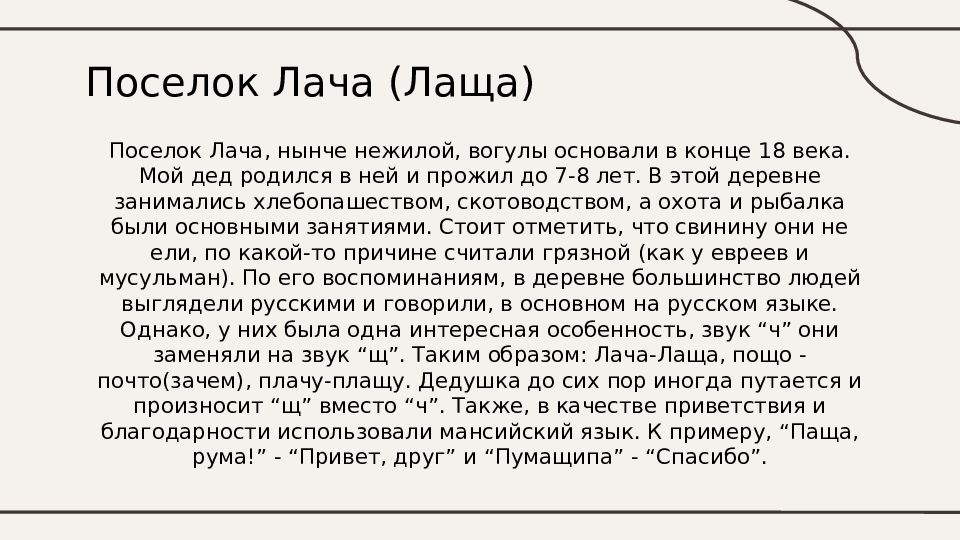 Поселок Лача (Лаща)

Поселок Лача, нынче нежилой, вогулы основали в конце 18 века. Мой дед родился в ней и прожил до 7-8 лет. В этой деревне занимались хлебопашеством, скотоводством, а охота и рыбалка были основными занятиями. Стоит отметить, что свинину они не ели, по какой-то причине считали грязной (как у евреев и мусульман). По его воспоминаниям, в деревне большинство людей выглядели русскими и говорили, в основном на русском языке. Однако, у них была одна интересная особенность, звук “ч” они заменяли на звук “щ”. Таким образом: Лача-Лаща, пощо - почто(зачем), плачу-плащу. Дедушка до сих пор иногда путается и произносит “щ” вместо “ч”. Также, в качестве приветствия и благодарности использовали мансийский язык. К примеру, “Паща, рума!” - “Привет, друг” и “Пумащипа” - “Спасибо”.